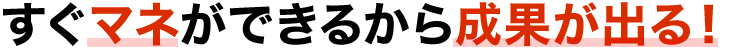 すぐマネができるから成果が出る！